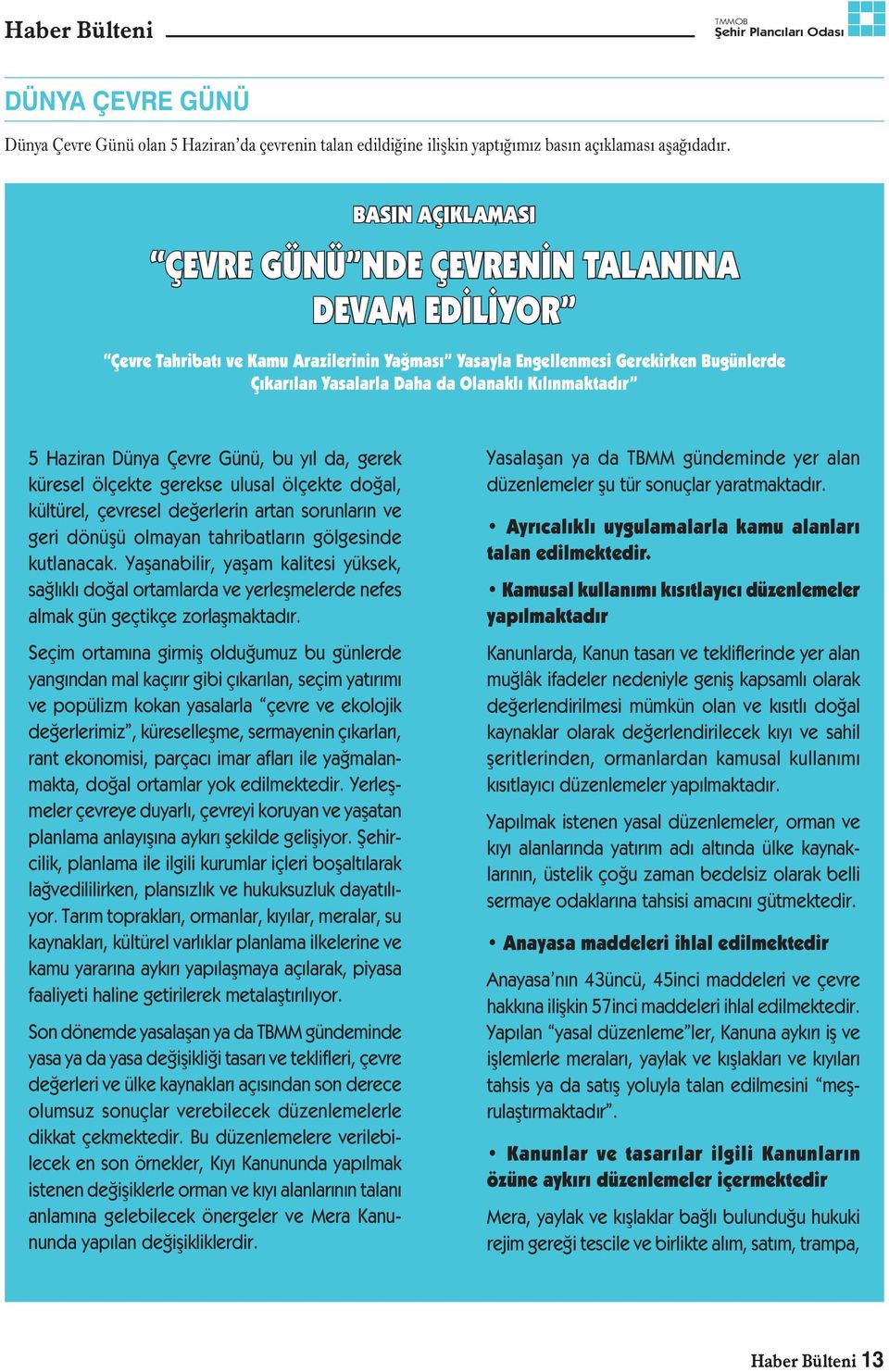 Haber Bülteni

TMMOB
Şehir Plancıları Odası

DÜNYA ÇEVRE GÜNÜ

Dünya Çevre Günü olan 5 Haziran'da çevrenin talan edildiğine ilişkin yaptığımız basın açıklaması aşağıdadır.

BASIN AÇIKLAMASI

"ÇEVRE GÜNÜ"NDE ÇEVRENİN TALANINA DEVAM EDİLİYOR"

"Çevre Tahribatı ve Kamu Arazilerinin Yağması" Yasayla Engellenmesi Gerekirken Bugünlerde Çıkarılan Yasalarla Daha da Olanaklı Kılınmaktadır"

5 Haziran Dünya Çevre Günü, bu yıl da, gerek küresel ölçekte gerekse ulusal ölçekte doğal, kültürel, çevresel değerlerin artan sorunların ve geri dönüşü olmayan tahribatların gölgesinde kutlanacak. Yaşanabilir, yaşam kalitesi yüksek, sağlıklı doğal ortamlarda ve yerleşmelerde nefes almak gün geçtikçe zorlaşmaktadır.

Seçim ortamına girmiş olduğumuz bu günlerde yangından mal kaçırır gibi çıkarılan, seçim yatırımı ve popülizm kokan yasalarla "çevre ve ekolojik değerlerimiz", küreselleşme, sermayenin çıkarları, rant ekonomisi, parçacı imar afları ile yağmalanmakta, doğal ortamlar yok edilmektedir. Yerleşmeler çevreye duyarlı, çevreyi koruyan ve yaşatan planlama anlayışına aykırı şekilde gelişiyor. Şehircilik, planlama ile ilgili kurumlar içleri boşaltılarak lağvedililirken, plansızlık ve hukuksuzluk dayatılıyor. Tarım toprakları, ormanlar, kıyılar, meralar, su kaynakları, kültürel varlıklar planlama ilkelerine ve kamu yararına aykırı yapılaşmaya açılarak, piyasa faaliyeti haline getirilerek metalaştırılıyor.

Son dönemde yasalaşan ya da TBMM gündeminde yasa ya da yasa değişikliği tasarı ve teklifleri, çevre değerleri ve ülke kaynakları açısından son derece olumsuz sonuçlar verebilecek düzenlemelerle dikkat çekmektedir. Bu düzenlemelere verilebilecek en son örnekler, Kıyı Kanununda yapılmak istenen değişiklerle orman ve kıyı alanlarının talanı anlamına gelebilecek önergeler ve Mera Kanununda yapılan değişikliklerdir.

Yasalaşan ya da TBMM gündeminde yer alan düzenlemeler şu tür sonuçlar yaratmaktadır.

• Ayrıcalıklı uygulamalarla kamu alanları talan edilmektedir.

• Kamusal kullanımı kısıtlayıcı düzenlemeler yapılmaktadır

Kanunlarda, Kanun tasarı ve tekliflerinde yer alan muğlâk ifadeler nedeniyle geniş kapsamlı olarak değerlendirilmesi mümkün olan ve kısıtlı doğal kaynaklar olarak değerlendirilecek kıyı ve sahil şeritlerinden, ormanlardan kamusal kullanımı kısıtlayıcı düzenlemeler yapılmaktadır.

Yapılmak istenen yasal düzenlemeler, orman ve kıyı alanlarında yatırım adı altında ülke kaynaklarının, üstelik çoğu zaman bedelsiz olarak belli sermaye odaklarına tahsisi amacını gütmektedir.

• Anayasa maddeleri ihlal edilmektedir

Anayasa'nın 43üncü, 45inci maddeleri ve çevre hakkına ilişkin 57inci maddeleri ihlal edilmektedir. Yapılan "yasal düzenleme"ler, Kanuna aykırı iş ve işlemlerle meraları, yaylak ve kışlakları ve kıyıları tahsis ya da satış yoluyla talan edilmesini "meşrulaştırmaktadır".

• Kanunlar ve tasarılar ilgili Kanunların özüne aykırı düzenlemeler içermektedir

Mera, yaylak ve kışlaklar bağlı bulunduğu hukuki rejim gereği tescile ve birlikte alım, satım, trampa,

Haber Bülteni 13